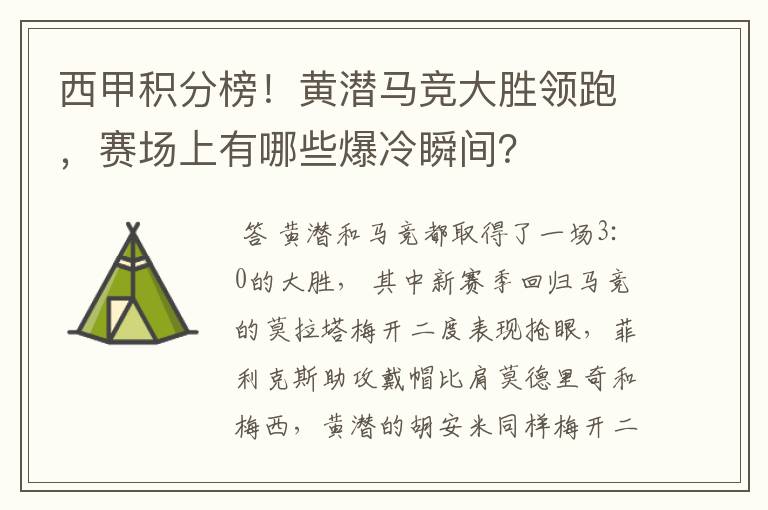 西甲积分榜！黄潜马竞大胜领跑，赛场上有哪些爆冷瞬间？

答 黄潜和马竞都取得了一场3:0的大胜，其中新赛季回归马竞的莫拉塔梅开二度表现抢眼，菲利克斯助攻戴帽比肩莫德里奇和梅西，黄潜的胡安米同样梅开二